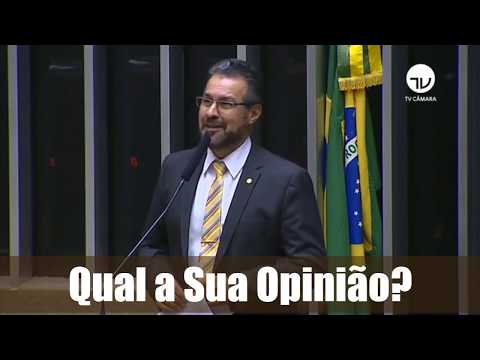 TV
TV CÂMARA

Qual a Sua Opinião?